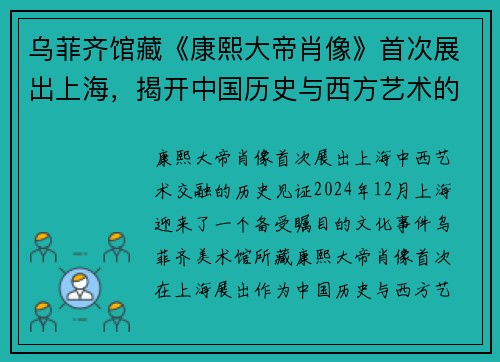 乌菲齐馆藏《康熙大帝肖像》首次展出上海，揭开中国历史与西方艺术的

康熙大帝肖像首次展出上海中西艺术交融的历史见证2024年12月上海迎来了一个备受瞩目的文化事件乌菲齐美术馆所藏康熙大帝肖像首次在上海展出作为中国历史与西方艺